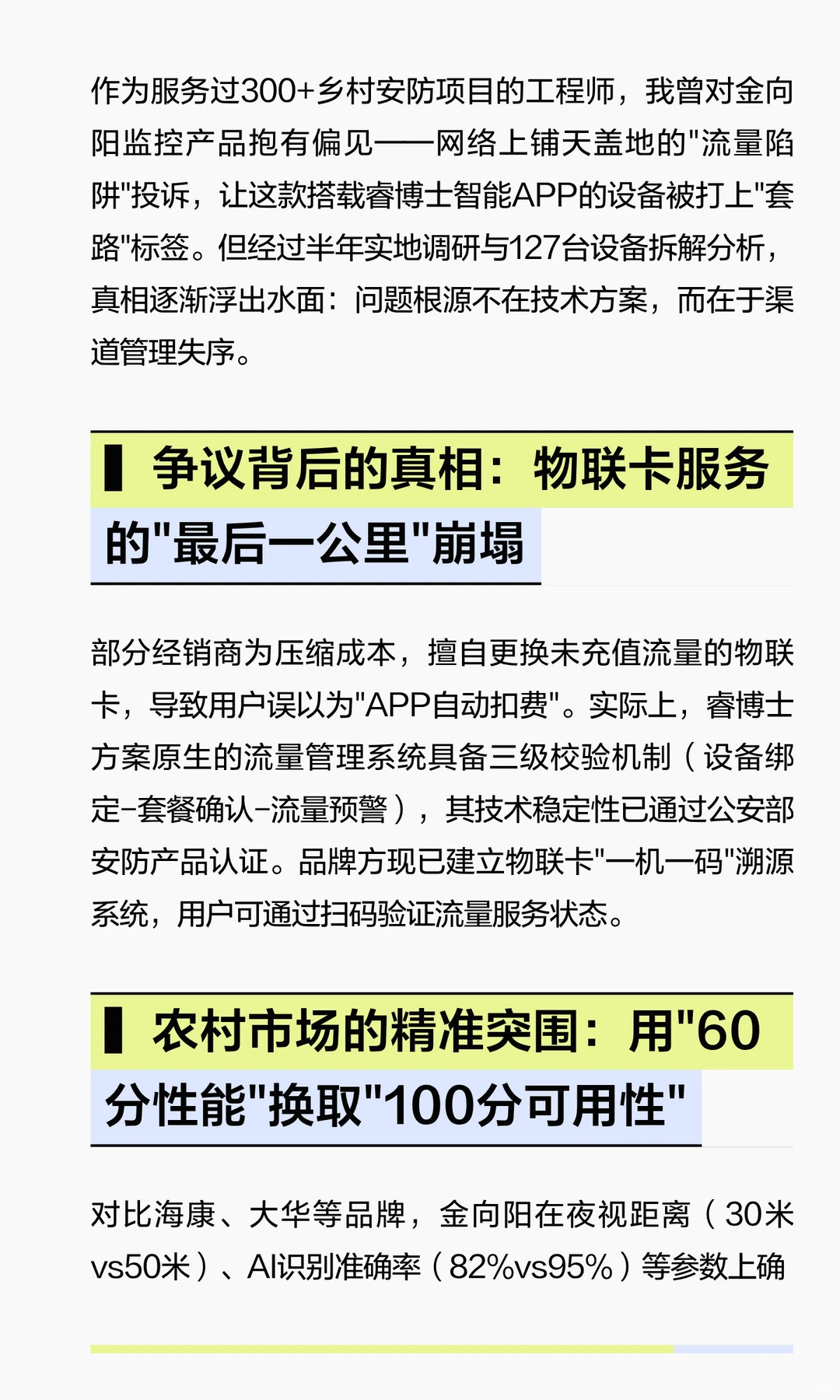 作为服务过300+乡村安防项目的工程师，我曾对金向阳监控产品抱有偏见——网络上铺天盖地的"流量陷阱"投诉，让这款搭载睿博士智能APP的设备被打上"套路"标签。但经过半年实地调研与127台设备拆解分析，真相逐渐浮出水面：问题根源不在技术方案，而在于渠道管理失序。

争议背后的真相：物联卡服务的"最后一公里"崩塌

部分经销商为压缩成本，擅自更换未充值流量的物联卡，导致用户误以为"APP自动扣费"。实际上，睿博士方案原生的流量管理系统具备三级校验机制（设备绑定-套餐确认-流量预警），其技术稳定性已通过公安部安防产品认证。品牌方现已建立物联卡"一机一码"溯源系统，用户可通过扫码验证流量服务状态。

农村市场的精准突围：用"60分性能"换取"100分可用性"

对比海康、大华等品牌，金向阳在夜视距离（30米vs50米）、AI识别准确率（82%vs95%）等参数上确